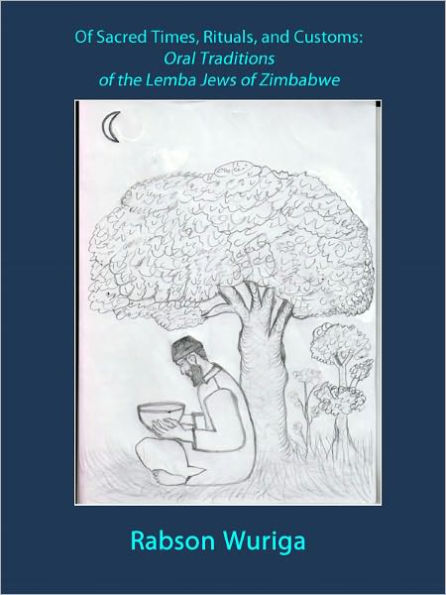 Of Sacred Times, Rituals, and Customs:
Oral Traditions
of the Lemba Jews of Zimbabwe

Rabson Wuriga